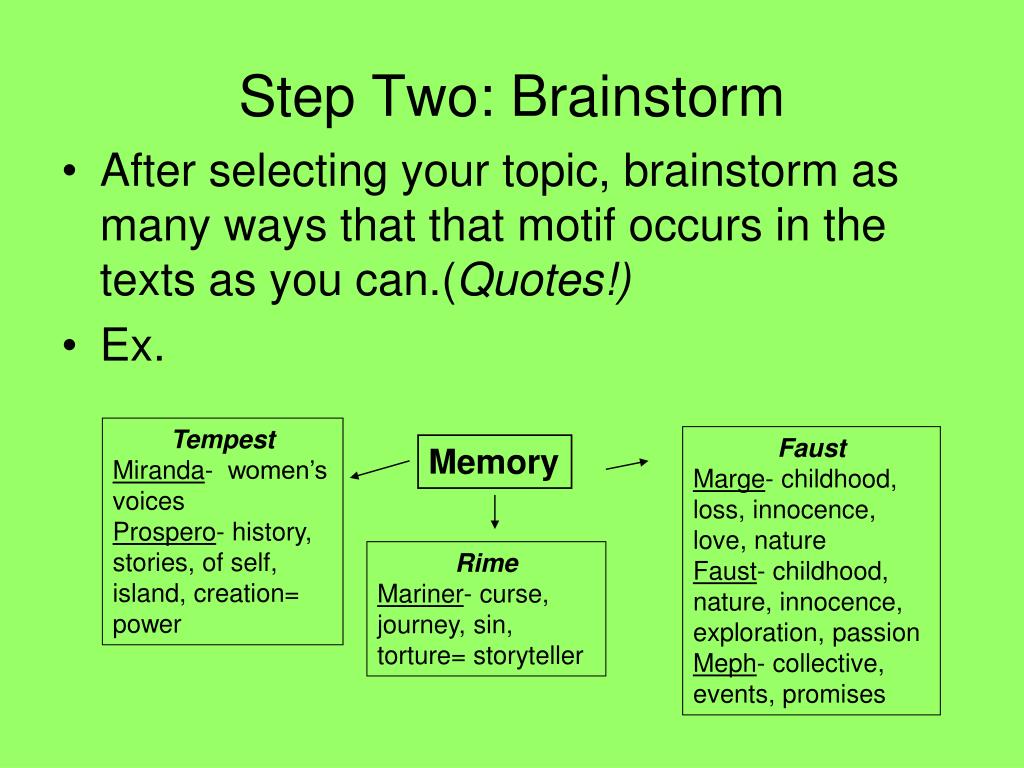 Step Two: Brainstorm

• After selecting your topic, brainstorm as many ways that that motif occurs in the texts as you can.(Quotes!)
• Ex.

Tempest
Miranda- women's voices
Prospero- history, stories, of self, island, creation= power

Memory

Rime
Mariner- curse, journey, sin, torture= storyteller

Faust
Marge- childhood, loss, innocence, love, nature
Faust- childhood, nature, innocence, exploration, passion
Meph- collective, events, promises